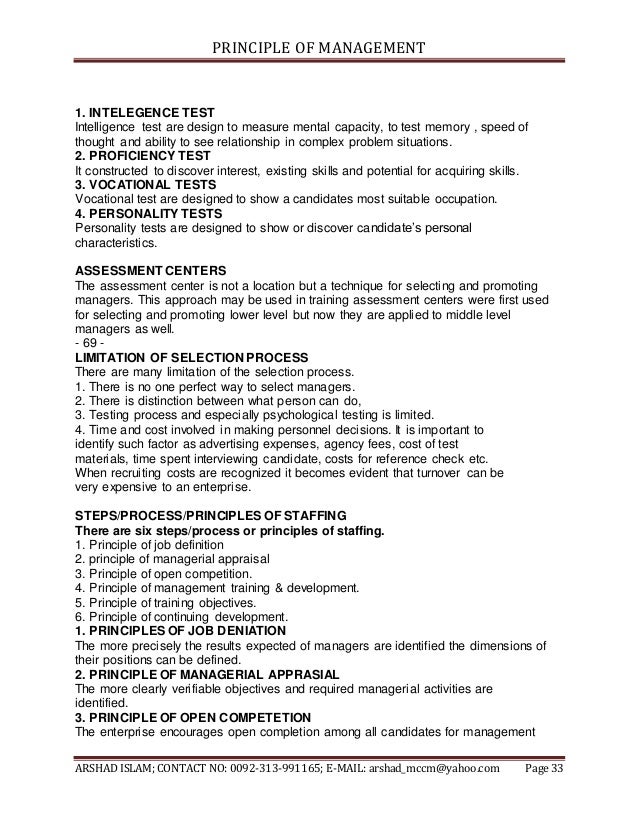 PRINCIPLE OF MANAGEMENT

1. INTELEGENCE TEST
Intelligence test are design to measure mental capacity, to test memory , speed of thought and ability to see relationship in complex problem situations.
2. PROFICIENCY TEST
It constructed to discover interest, existing skills and potential for acquiring skills.
3. VOCATIONAL TESTS
Vocational test are designed to show a candidates most suitable occupation.
4. PERSONALITY TESTS
Personality tests are designed to show or discover candidate's personal characteristics.

ASSESSMENT CENTERS
The assessment center is not a location but a technique for selecting and promoting managers. This approach may be used in training assessment centers were first used for selecting and promoting lower level but now they are applied to middle level managers as well.
- 69 -
LIMITATION OF SELECTION PROCESS
There are many limitation of the selection process.
1. There is no one perfect way to select managers.
2. There is distinction between what person can do,
3. Testing process and especially psychological testing is limited.
4. Time and cost involved in making personnel decisions. It is important to identify such factor as advertising expenses, agency fees, cost of test materials, time spent interviewing candidate, costs for reference check etc. When recruiting costs are recognized it becomes evident that turnover can be very expensive to an enterprise.

STEPS/PROCESS/PRINCIPLES OF STAFFING
There are six steps/process or principles of staffing.
1. Principle of job definition
2. principle of managerial appraisal
3. Principle of open competition.
4. Principle of management training & development.
5. Principle of training objectives.
6. Principle of continuing development.
1. PRINCIPLES OF JOB DENIATION
The more precisely the results expected of managers are identified the dimensions of their positions can be defined.
2. PRINCIPLE OF MANAGERIAL APPRASIAL
The more clearly verifiable objectives and required managerial activities are identified.
3. PRINCIPLE OF OPEN COMPETETION
The enterprise encourages open completion among all candidates for management

ARSHAD ISLAM; CONTACT NO: 0092-313-991165; E-MAIL: arshad_mccm@yahoo.com Page 33